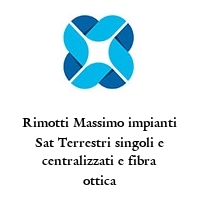 Rimotti Massimo impianti Sat Terrestri singoli e centralizzati e fibra ottica